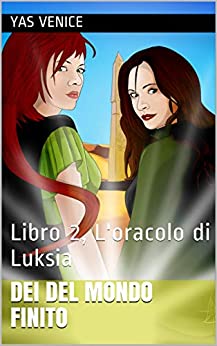 YAS VENICE

Libro 2, L'oracolo di Luksia

DEI DEL MONDO FINITO